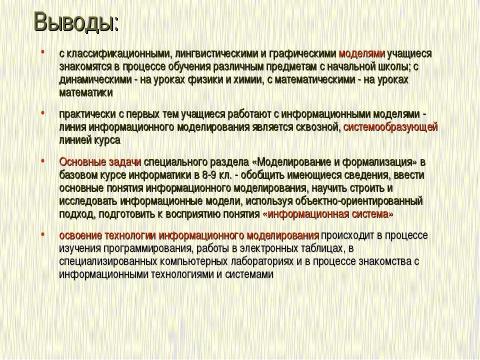 Выводы:

• с классификационными, лингвистическими и графическими моделями учащиеся знакомятся в процессе обучения различным предметам с начальной школы; с динамическими - на уроках физики и химии, с математическими - на уроках математики

• практически с первых тем учащиеся работают с информационными моделями - линия информационного моделирования является сквозной, системообразующей линией курса

• Основные задачи специального раздела «Моделирование и формализация» в базовом курсе информатики в 8-9 кл. - обобщить имеющиеся сведения, ввести основные понятия информационного моделирования, научить строить и исследовать информационные модели, используя объектно-ориентированный подход, подготовить к восприятию понятия «информационная система»

• освоение технологии информационного моделирования происходит в процессе изучения программирования, работы в электронных таблицах, в специализированных компьютерных лабораториях и в процессе знакомства с информационными технологиями и системами